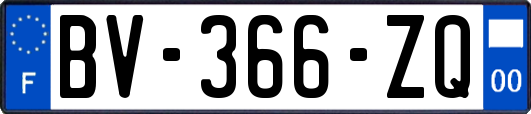 F

BV-366-ZQ

00